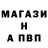 МАГАЗИ
Н
А ПВП